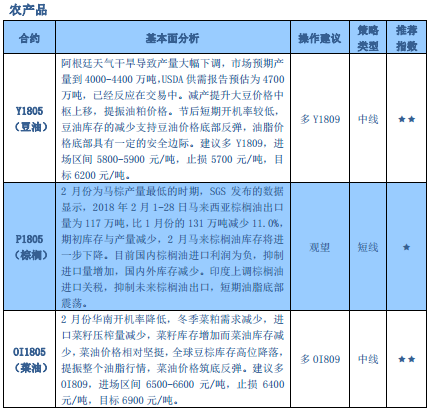 农产品

| 合约 | 基本面分析 | 操作建议 | 策略类型 | 推荐指数 |
|---|---|---|---|---|
| Y1805（豆油） | 阿根廷天气干旱导致产量大幅下调，市场预期产量到 4000-4400 万吨，USDA 供需报告预估为 4700 万吨，已经反应在交易中。减产提升大豆价格中枢上移，提振油粕价格。节后短期开机率较低，豆油库存的减少支持豆油价格底部反弹，油脂价格底部具有一定的安全边际。建议多 Y1809，进场区间 5800-5900 元/吨，止损 5700 元/吨，目标 6200 元/吨。 | 多 Y1809 | 中线 | ★★ |
| P1805（棕榈） | 2 月份为马棕产量最低的时期，SGS 发布的数据显示，2018 年 2 月 1-28 日马来西亚棕榈油出口量为 117 万吨，比 1 月份的 131 万吨减少 11.0%，期初库存与产量减少，2 月马来棕榈油库存将进一步下降。目前国内棕榈油进口利润为负，抑制进口量增加，国内外库存减少。印度上调棕榈油进口关税，抑制未来棕榈油出口，短期油脂底部震荡。 | 观望 | 短线 | ★ |
| OI1805（菜油） | 2 月份华南开机率降低，冬季菜粕需求减少，进口菜籽压榨量减少，菜籽库存增加而菜油库存减少，菜油价格相对坚挺，全球豆棕库存高位降落，提振整个油脂行情，菜油价格筑底反弹。建议多 OI809，进场区间 6500-6600 元/吨，止损 6400 元/吨，目标 6900 元/吨。 | 多 OI809 | 中线 | ★★ |